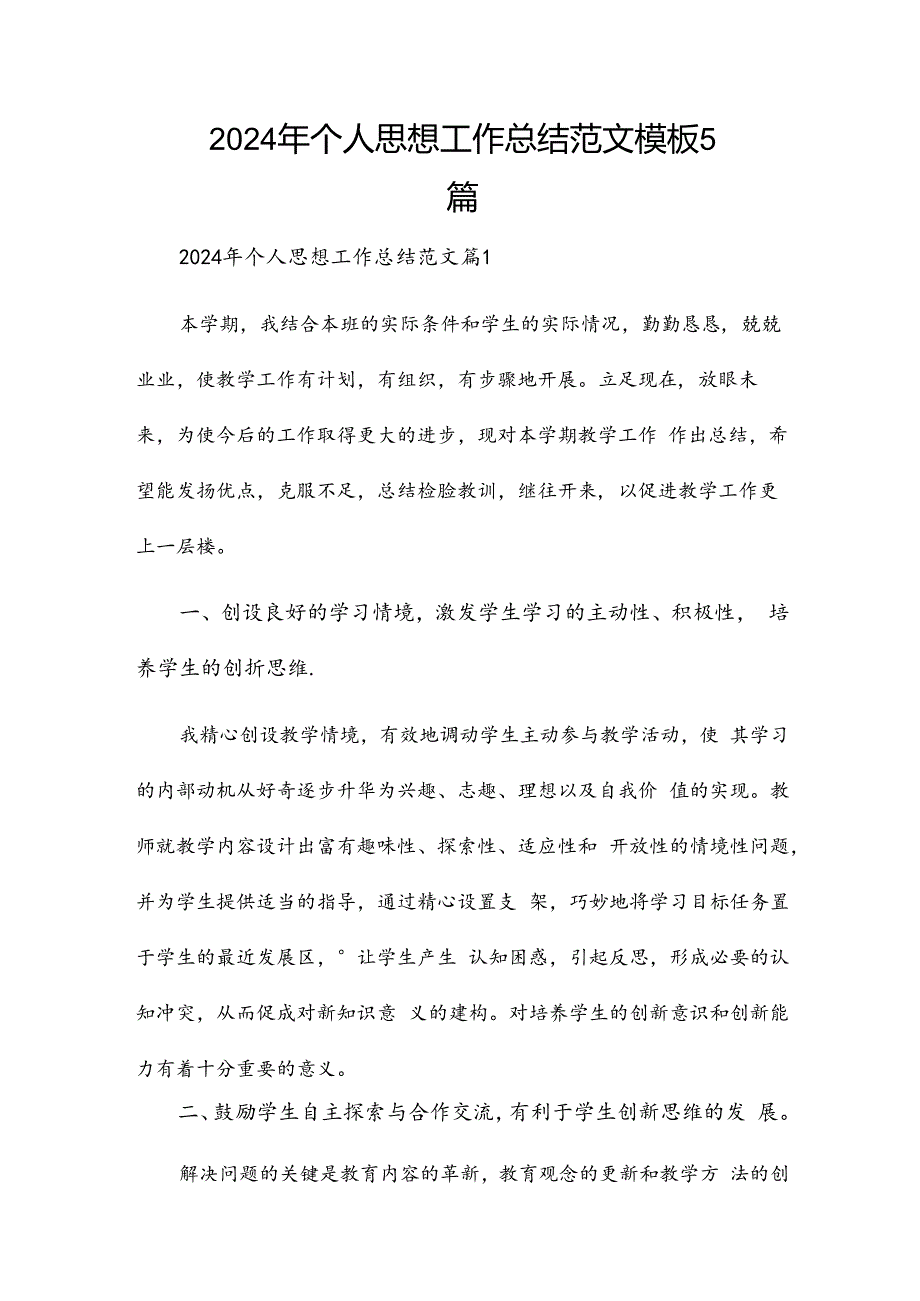 2024年个人思想工作总结范文模板5篇

2024年个人思想工作总结范文篇1

本学期，我结合本班的实际条件和学生的实际情况，勤勤恳恳，兢兢业业，使教学工作有计划，有组织，有步骤地开展。立足现在，放眼未来，为使今后的工作取得更大的进步，现对本学期教学工作 作出总结，希望能发扬优点，克服不足，总结检验教训，继往开来，以促进教学工作更上一层楼。

一、创设良好的学习情境，激发学生学习的主动性、积极性， 培养学生的创折思维.

我精心创设教学情境，有效地调动学生主动参与教学活动，使 其学习的内部动机从好奇逐步升华为兴趣、志趣、理想以及自我价 值的实现。教师就教学内容设计出富有趣味性、探索性、适应性和 开放性的情境性问题，并为学生提供适当的指导，通过精心设置支 架，巧妙地将学习目标任务置于学生的最近发展区，° 让学生产生 认知困惑，引起反思，形成必要的认知冲突，从而促成对新知识意 义的建构。对培养学生的创新意识和创新能力有着十分重要的意义。

二、鼓励学生自主探索与合作交流，有利于学生创新思维的发 展。

解决问题的关键是教育内容的革新，教育观念的更新和教学方 法的创